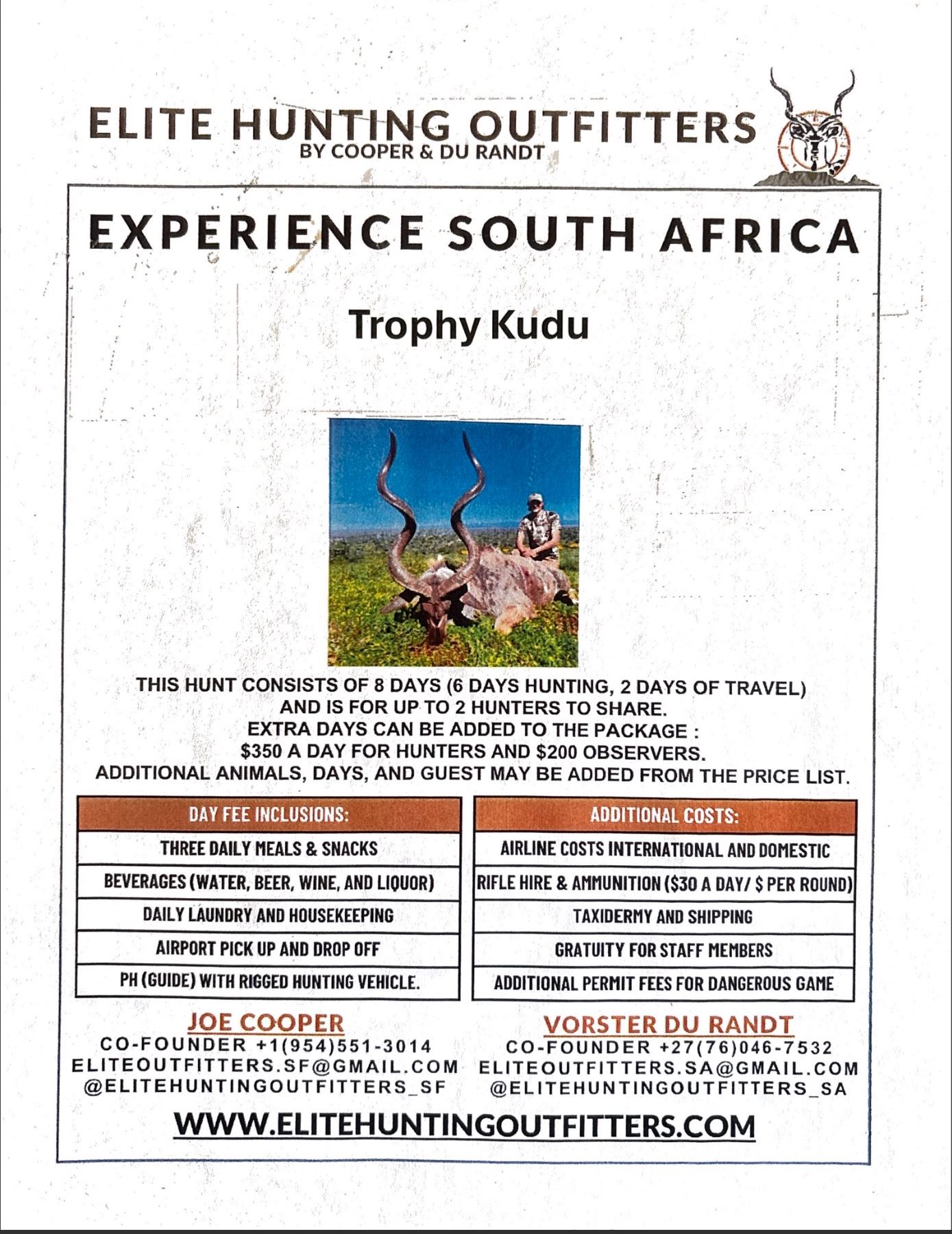 ELITE HUNTING OUTFITTERS
BY COOPER & DU RANDT

EXPERIENCE SOUTH AFRICA

Trophy Kudu

THIS HUNT CONSISTS OF 8 DAYS (6 DAYS HUNTING, 2 DAYS OF TRAVEL)
AND IS FOR UP TO 2 HUNTERS TO SHARE.
EXTRA DAYS CAN BE ADDED TO THE PACKAGE :
$350 A DAY FOR HUNTERS AND $200 OBSERVERS.
ADDITIONAL ANIMALS, DAYS, AND GUEST MAY BE ADDED FROM THE PRICE LIST.

| DAY FEE INCLUSIONS: |
|---|
| THREE DAILY MEALS & SNACKS |
| BEVERAGES (WATER, BEER, WINE, AND LIQUOR) |
| DAILY LAUNDRY AND HOUSEKEEPING |
| AIRPORT PICK UP AND DROP OFF |
| PH (GUIDE) WITH RIGGED HUNTING VEHICLE. |

| ADDITIONAL COSTS: |
|---|
| AIRLINE COSTS INTERNATIONAL AND DOMESTIC |
| RIFLE HIRE & AMMUNITION ($30 A DAY/ $ PER ROUND) |
| TAXIDERMY AND SHIPPING |
| GRATUITY FOR STAFF MEMBERS |
| ADDITIONAL PERMIT FEES FOR DANGEROUS GAME |

JOE COOPER
CO-FOUNDER +1(954)551-3014
ELITEOUTFITTERS.SF@GMAIL.COM
@ELITEHUNTINGOUTFITTERS_SF

VORSTER DU RANDT
CO-FOUNDER +27(76)046-7532
ELITEOUTFITTERS.SA@GMAIL.COM
@ELITEHUNTINGOUTFITTERS_SA

WWW.ELITEHUNTINGOUTFITTERS.COM